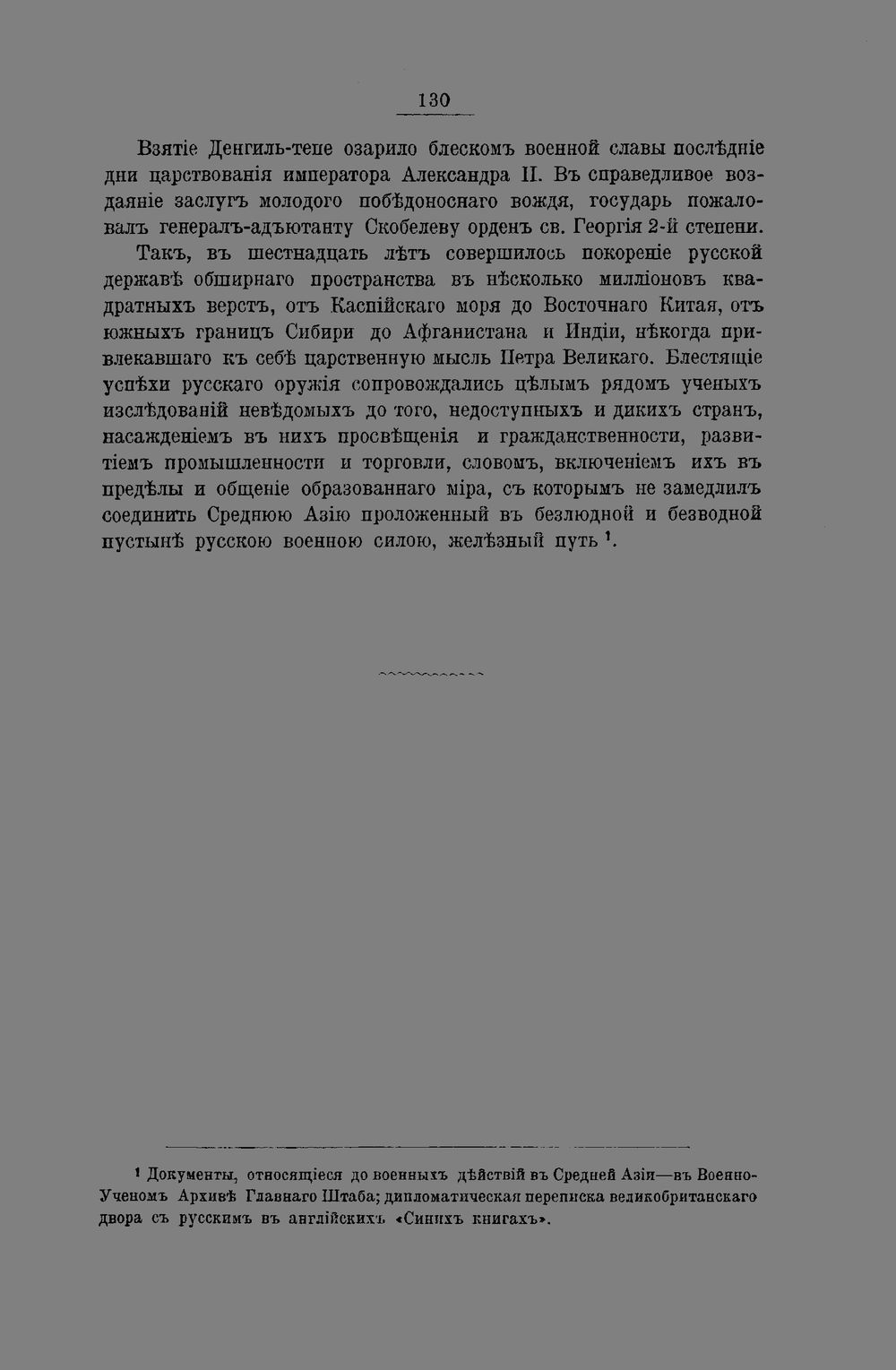 130

Взятіе Денгиль-тепе озарило блескомъ военной славы послѣдніе дни царствованія императора Александра II. Въ справедливое воздаяніе заслугъ молодого побѣдоноснаго вождя, государь пожаловалъ генералъ-адъютанту Скобелеву орденъ св. Георгія 2-й степени.

Такъ, въ шестнадцать лѣтъ совершилось покореніе русской державѣ обширнаго пространства въ нѣсколько милліоновъ квадратныхъ верстъ, отъ Каспійскаго моря до Восточнаго Китая, отъ южныхъ границъ Сибири до Афганистана и Индіи, нѣкогда привлекавшаго къ себѣ царственную мысль Петра Великаго. Блестящіе успѣхи русскаго оружія сопровождались цѣлымъ рядомъ ученыхъ изслѣдованій невѣдомыхъ до того, недоступныхъ и дикихъ странъ, насажденіемъ въ нихъ просвѣщенія и гражданственности, развитіемъ промышленности и торговли, словомъ, включеніемъ ихъ въ предѣлы и общеніе образованнаго міра, съ которымъ не замедлилъ соединить Среднюю Азію проложенный въ безлюдной и безводной пустынѣ русскою военною силою, желѣзный путь $^1$.

$^1$ Документы, относящіеся до военныхъ дѣйствій въ Средней Азіи—въ Военно-Ученомъ Архивѣ Главнаго Штаба; дипломатическая переписка великобританскаго двора съ русскимъ въ англійскихъ «Синихъ книгахъ».